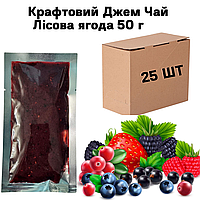 Крафтовий Джем Чай
Лісова ягода 50 г

25 ШТ